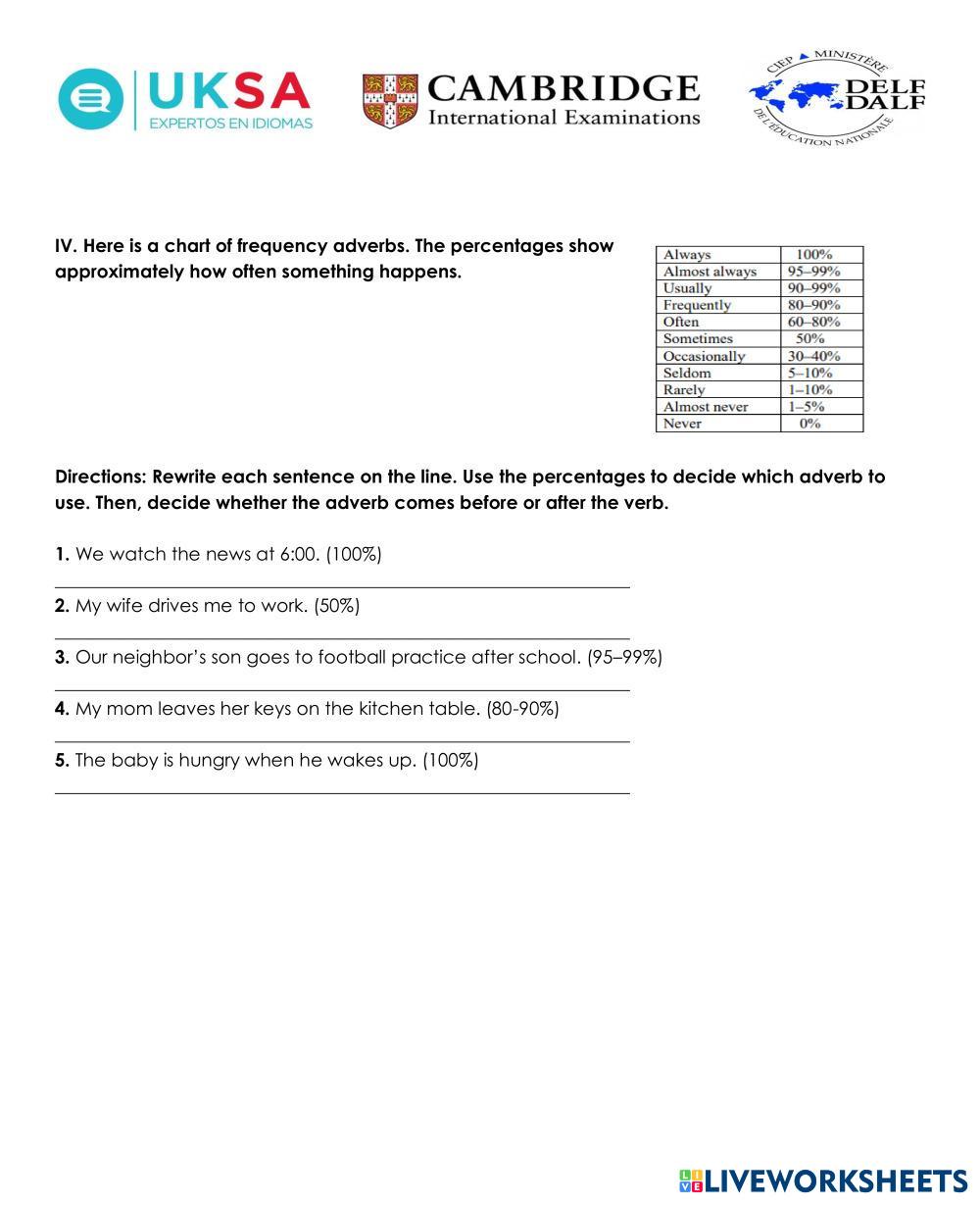 UKSA
EXPERTOS EN IDIOMAS

CAMBRIDGE
International Examinations

CIEP MINISTÈRE DE L'ÉDUCATION NATIONALE
DELF
DALF

IV. Here is a chart of frequency adverbs. The percentages show approximately how often something happens.

| Always | 100% |
|---|---|
| Almost always | 95–99% |
| Usually | 90–99% |
| Frequently | 80–90% |
| Often | 60–80% |
| Sometimes | 50% |
| Occasionally | 30–40% |
| Seldom | 5–10% |
| Rarely | 1–10% |
| Almost never | 1–5% |
| Never | 0% |

Directions: Rewrite each sentence on the line. Use the percentages to decide which adverb to use. Then, decide whether the adverb comes before or after the verb.

1. We watch the news at 6:00. (100%)

2. My wife drives me to work. (50%)

3. Our neighbor's son goes to football practice after school. (95–99%)

4. My mom leaves her keys on the kitchen table. (80-90%)

5. The baby is hungry when he wakes up. (100%)

LIVEWORKSHEETS